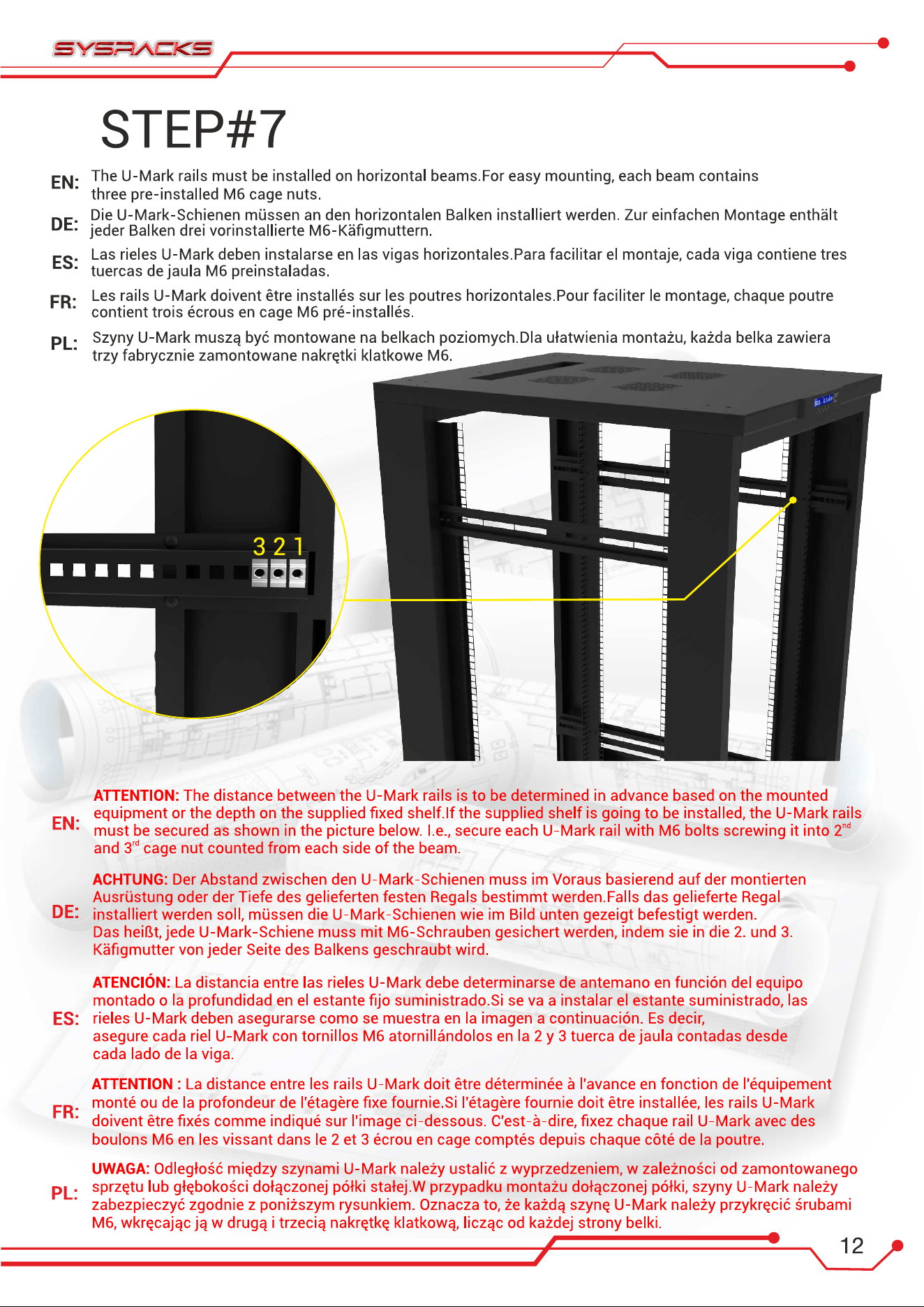 SYSRACKS

STEP#7

EN: The U-Mark rails must be installed on horizontal beams.For easy mounting, each beam contains three pre-installed M6 cage nuts.

DE: Die U-Mark-Schienen müssen an den horizontalen Balken installiert werden. Zur einfachen Montage enthält jeder Balken drei vorinstallierte M6-Käfigmuttern.

ES: Las rieles U-Mark deben instalarse en las vigas horizontales.Para facilitar el montaje, cada viga contiene tres tuercas de jaula M6 preinstaladas.

FR: Les rails U-Mark doivent être installés sur les poutres horizontales.Pour faciliter le montage, chaque poutre contient trois écrous en cage M6 pré-installés.

PL: Szyny U-Mark muszą być montowane na belkach poziomych.Dla ułatwienia montażu, każda belka zawiera trzy fabrycznie zamontowane nakrętki klatkowe M6.

3 2 1

EN: ATTENTION: The distance between the U-Mark rails is to be determined in advance based on the mounted equipment or the depth on the supplied fixed shelf.If the supplied shelf is going to be installed, the U-Mark rails must be secured as shown in the picture below. I.e., secure each U-Mark rail with M6 bolts screwing it into 2$^{nd}$ and 3$^{rd}$ cage nut counted from each side of the beam.

DE: ACHTUNG: Der Abstand zwischen den U-Mark-Schienen muss im Voraus basierend auf der montierten Ausrüstung oder der Tiefe des gelieferten festen Regals bestimmt werden.Falls das gelieferte Regal installiert werden soll, müssen die U-Mark-Schienen wie im Bild unten gezeigt befestigt werden. Das heißt, jede U-Mark-Schiene muss mit M6-Schrauben gesichert werden, indem sie in die 2. und 3. Käfigmutter von jeder Seite des Balkens geschraubt wird.

ES: ATENCIÓN: La distancia entre las rieles U-Mark debe determinarse de antemano en función del equipo montado o la profundidad en el estante fijo suministrado.Si se va a instalar el estante suministrado, las rieles U-Mark deben asegurarse como se muestra en la imagen a continuación. Es decir, asegure cada riel U-Mark con tornillos M6 atornillándolos en la 2 y 3 tuerca de jaula contadas desde cada lado de la viga.

FR: ATTENTION : La distance entre les rails U-Mark doit être déterminée à l'avance en fonction de l'équipement monté ou de la profondeur de l'étagère fixe fournie.Si l'étagère fournie doit être installée, les rails U-Mark doivent être fixés comme indiqué sur l'image ci-dessous. C'est-à-dire, fixez chaque rail U-Mark avec des boulons M6 en les vissant dans le 2 et 3 écrou en cage comptés depuis chaque côté de la poutre.

PL: UWAGA: Odległość między szynami U-Mark należy ustalić z wyprzedzeniem, w zależności od zamontowanego sprzętu lub głębokości dołączonej półki stałej.W przypadku montażu dołączonej półki, szyny U-Mark należy zabezpieczyć zgodnie z poniższym rysunkiem. Oznacza to, że każdą szynę U-Mark należy przykręcić śrubami M6, wkręcając ją w drugą i trzecią nakrętkę klatkową, licząc od każdej strony belki.

12